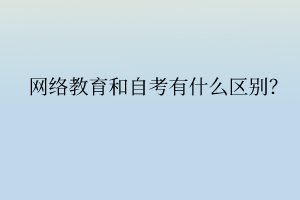 网络教育和自考有什么区别?